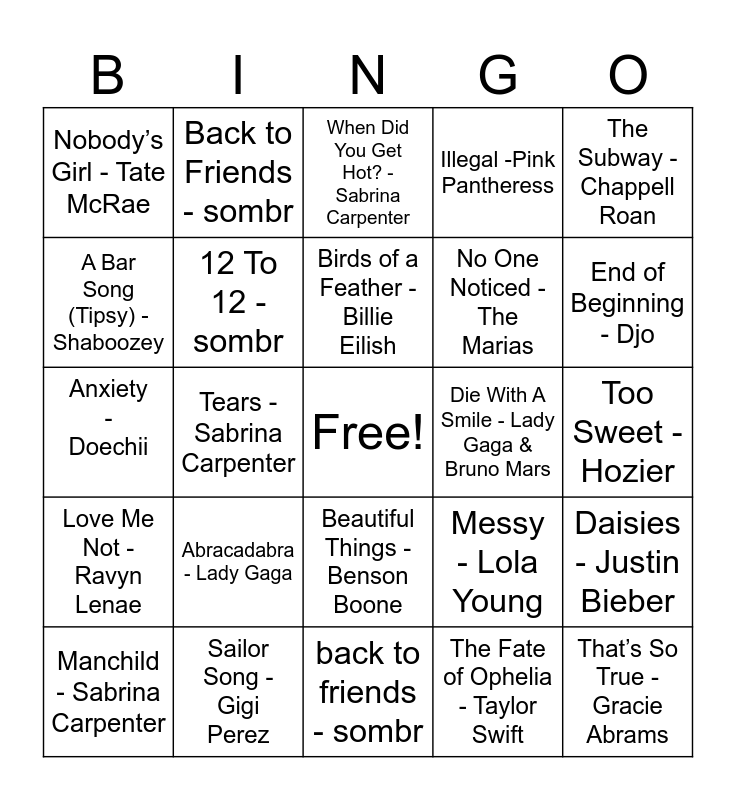 | B | I | N | G | O |
|---|---|---|---|---|
| Nobody's Girl - Tate McRae | Back to Friends - sombr | When Did You Get Hot? - Sabrina Carpenter | Illegal -Pink Pantheress | The Subway - Chappell Roan |
| A Bar Song (Tipsy) - Shaboozey | 12 To 12 - sombr | Birds of a Feather - Billie Eilish | No One Noticed - The Marias | End of Beginning - Djo |
| Anxiety - Doechii | Tears - Sabrina Carpenter | Free! | Die With A Smile - Lady Gaga & Bruno Mars | Too Sweet - Hozier |
| Love Me Not - Ravyn Lenae | Abracadabra - Lady Gaga | Beautiful Things - Benson Boone | Messy - Lola Young | Daisies - Justin Bieber |
| Manchild - Sabrina Carpenter | Sailor Song - Gigi Perez | back to friends - sombr | The Fate of Ophelia - Taylor Swift | That's So True - Gracie Abrams |